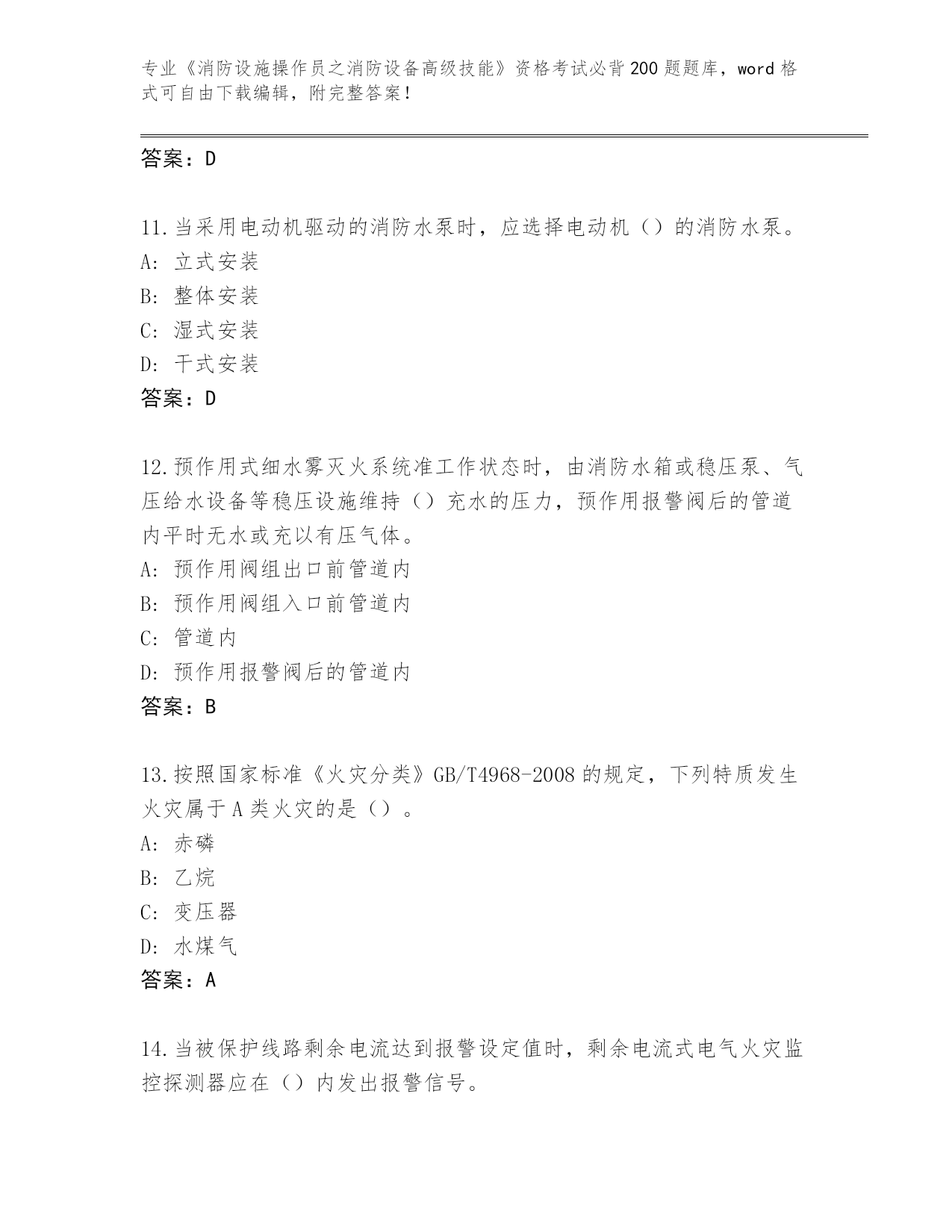 专业《消防设施操作员之消防设备高级技能》资格考试必背200题题库，word格式可自由下载编辑，附完整答案！

答案：D

11.当采用电动机驱动的消防水泵时，应选择电动机（）的消防水泵。
A: 立式安装
B: 整体安装
C: 湿式安装
D: 干式安装
答案：D

12.预作用式细水雾灭火系统准工作状态时，由消防水箱或稳压泵、气压给水设备等稳压设施维持（）充水的压力，预作用报警阀后的管道内平时无水或充以有压气体。
A: 预作用阀组出口前管道内
B: 预作用阀组入口前管道内
C: 管道内
D: 预作用报警阀后的管道内
答案：B

13.按照国家标准《火灾分类》GB/T4968-2008的规定，下列特质发生火灾属于A类火灾的是（）。
A: 赤磷
B: 乙烷
C: 变压器
D: 水煤气
答案：A

14.当被保护线路剩余电流达到报警设定值时，剩余电流式电气火灾监控探测器应在（）内发出报警信号。